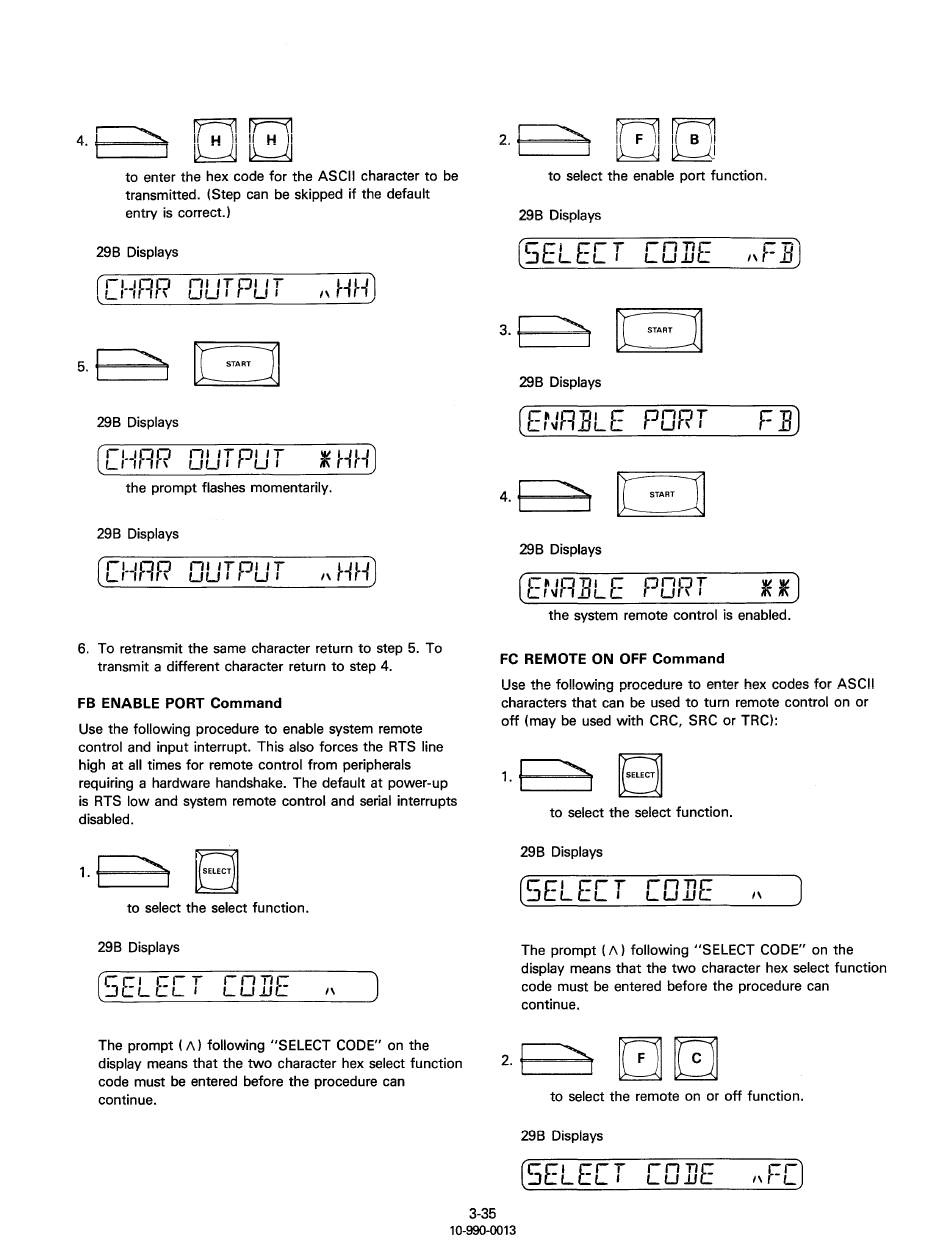 4. H H

to enter the hex code for the ASCII character to be transmitted. (Step can be skipped if the default entry is correct.)

29B Displays

CHAR OUTPUT ∧HH

5. START

29B Displays

CHAR OUTPUT *HH

the prompt flashes momentarily.

29B Displays

CHAR OUTPUT ∧HH

6. To retransmit the same character return to step 5. To transmit a different character return to step 4.

FB ENABLE PORT Command

Use the following procedure to enable system remote control and input interrupt. This also forces the RTS line high at all times for remote control from peripherals requiring a hardware handshake. The default at power-up is RTS low and system remote control and serial interrupts disabled.

1. SELECT

to select the select function.

29B Displays

SELECT CODE ∧

The prompt (∧) following "SELECT CODE" on the display means that the two character hex select function code must be entered before the procedure can continue.

2. F B

to select the enable port function.

29B Displays

SELECT CODE ∧FB

3. START

29B Displays

ENABLE PORT FB

4. START

29B Displays

ENABLE PORT **

the system remote control is enabled.

FC REMOTE ON OFF Command

Use the following procedure to enter hex codes for ASCII characters that can be used to turn remote control on or off (may be used with CRC, SRC or TRC):

1. SELECT

to select the select function.

29B Displays

SELECT CODE ∧

The prompt (∧) following "SELECT CODE" on the display means that the two character hex select function code must be entered before the procedure can continue.

2. F C

to select the remote on or off function.

29B Displays

SELECT CODE ∧FC

3-35
10-990-0013